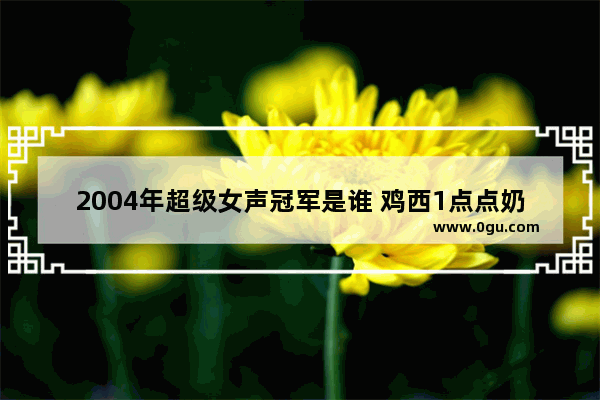 2004年超级女声冠军是谁 鸡西1点点奶

www.0gu.com